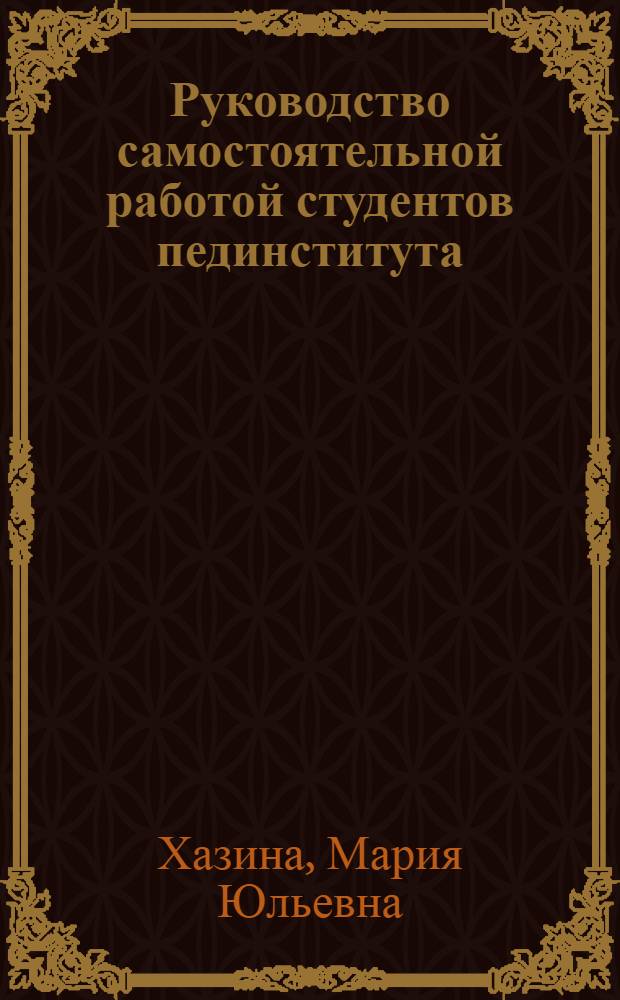 Руководство самостоятельной работой студентов пединститута

Хазина, Мария Юльевна